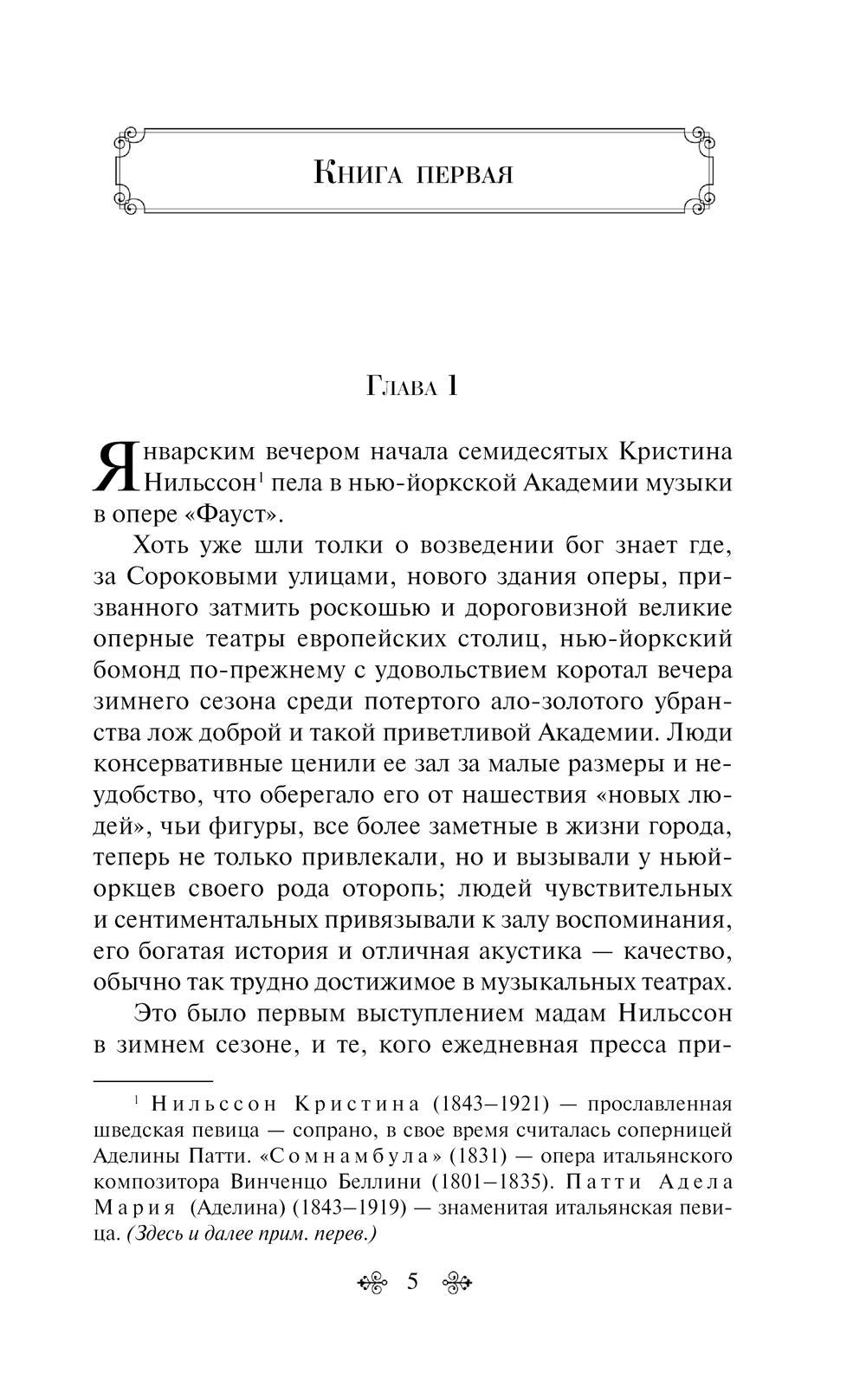 Книга первая

Глава 1

Январским вечером начала семидесятых Кристина Нильссон$^1$ пела в нью-йоркской Академии музыки в опере «Фауст».

Хоть уже шли толки о возведении бог знает где, за Сороковыми улицами, нового здания оперы, призванного затмить роскошью и дороговизной великие оперные театры европейских столиц, нью-йоркский бомонд по-прежнему с удовольствием коротал вечера зимнего сезона среди потертого ало-золотого убранства лож доброй и такой приветливой Академии. Люди консервативные ценили ее зал за малые размеры и неудобство, что оберегало его от нашествия «новых людей», чьи фигуры, все более заметные в жизни города, теперь не только привлекали, но и вызывали у ньюйоркцев своего рода оторопь; людей чувствительных и сентиментальных привязывали к залу воспоминания, его богатая история и отличная акустика — качество, обычно так трудно достижимое в музыкальных театрах.

Это было первым выступлением мадам Нильссон в зимнем сезоне, и те, кого ежедневная пресса при-

$^1$ Нильссон Кристина (1843–1921) — прославленная шведская певица — сопрано, в свое время считалась соперницей Аделины Патти. «Сомнамбула» (1831) — опера итальянского композитора Винченцо Беллини (1801–1835). Патти Адела Мария (Аделина) (1843–1919) — знаменитая итальянская певица. (Здесь и далее прим. перев.)

5